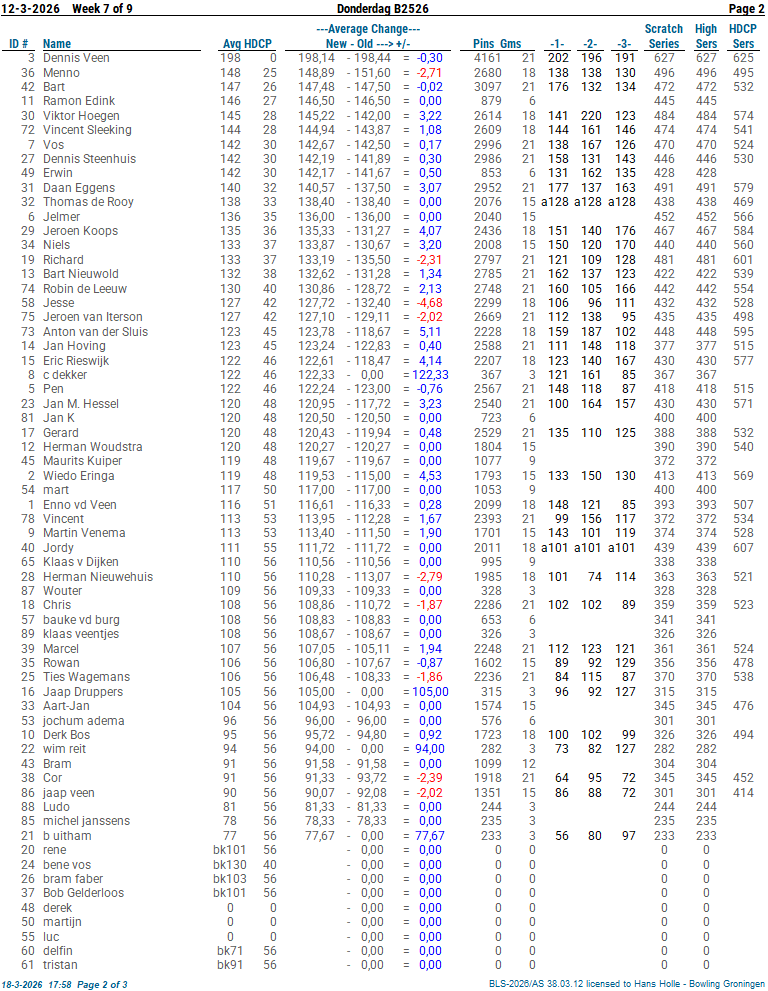 12-3-2026 Week 7 of 9 Donderdag B2526 Page 2

| ID # | Name | Avg | HDCP | ---Average Change--- New - Old ---> +/- | Pins | Gms | -1- | -2- | -3- | Scratch Series | High Sers | HDCP Sers |
|---|---|---|---|---|---|---|---|---|---|---|---|---|
| 3 | Dennis Veen | 198 | 0 | 198,14 - 198,44 = -0,30 | 4161 | 21 | 202 | 196 | 191 | 627 | 627 | 625 |
| 36 | Menno | 148 | 25 | 148,89 - 151,60 = -2,71 | 2680 | 18 | 138 | 138 | 130 | 496 | 496 | 495 |
| 42 | Bart | 147 | 26 | 147,48 - 147,50 = -0,02 | 3097 | 21 | 176 | 132 | 134 | 472 | 472 | 532 |
| 11 | Ramon Edink | 146 | 27 | 146,50 - 146,50 = 0,00 | 879 | 6 | | | | 445 | 445 | |
| 30 | Viktor Hoegen | 145 | 28 | 145,22 - 142,00 = 3,22 | 2614 | 18 | 141 | 220 | 123 | 484 | 484 | 574 |
| 72 | Vincent Sleeking | 144 | 28 | 144,94 - 143,87 = 1,08 | 2609 | 18 | 144 | 161 | 146 | 474 | 474 | 541 |
| 7 | Vos | 142 | 30 | 142,67 - 142,50 = 0,17 | 2996 | 21 | 138 | 167 | 126 | 470 | 470 | 524 |
| 27 | Dennis Steenhuis | 142 | 30 | 142,19 - 141,89 = 0,30 | 2986 | 21 | 158 | 131 | 143 | 446 | 446 | 530 |
| 49 | Erwin | 142 | 30 | 142,17 - 141,67 = 0,50 | 853 | 6 | 131 | 162 | 135 | 428 | 428 | |
| 31 | Daan Eggens | 140 | 32 | 140,57 - 137,50 = 3,07 | 2952 | 21 | 177 | 137 | 163 | 491 | 491 | 579 |
| 32 | Thomas de Rooy | 138 | 33 | 138,40 - 138,40 = 0,00 | 2076 | 15 | a128 | a128 | a128 | 438 | 438 | 469 |
| 6 | Jelmer | 136 | 35 | 136,00 - 136,00 = 0,00 | 2040 | 15 | | | | 452 | 452 | 566 |
| 29 | Jeroen Koops | 135 | 36 | 135,33 - 131,27 = 4,07 | 2436 | 18 | 151 | 140 | 176 | 467 | 467 | 584 |
| 34 | Niels | 133 | 37 | 133,87 - 130,67 = 3,20 | 2008 | 15 | 150 | 120 | 170 | 440 | 440 | 560 |
| 19 | Richard | 133 | 37 | 133,19 - 135,50 = -2,31 | 2797 | 21 | 121 | 109 | 128 | 481 | 481 | 601 |
| 13 | Bart Nieuwold | 132 | 38 | 132,62 - 131,28 = 1,34 | 2785 | 21 | 162 | 137 | 123 | 422 | 422 | 539 |
| 74 | Robin de Leeuw | 130 | 40 | 130,86 - 128,72 = 2,13 | 2748 | 21 | 160 | 105 | 166 | 442 | 442 | 554 |
| 58 | Jesse | 127 | 42 | 127,72 - 132,40 = -4,68 | 2299 | 18 | 106 | 96 | 111 | 432 | 432 | 528 |
| 75 | Jeroen van Iterson | 127 | 42 | 127,10 - 129,11 = -2,02 | 2669 | 21 | 112 | 138 | 95 | 435 | 435 | 498 |
| 73 | Anton van der Sluis | 123 | 45 | 123,78 - 118,67 = 5,11 | 2228 | 18 | 159 | 187 | 102 | 448 | 448 | 595 |
| 14 | Jan Hoving | 123 | 45 | 123,24 - 122,83 = 0,40 | 2588 | 21 | 111 | 148 | 118 | 377 | 377 | 515 |
| 15 | Eric Rieswijk | 122 | 46 | 122,61 - 118,47 = 4,14 | 2207 | 18 | 123 | 140 | 167 | 430 | 430 | 577 |
| 8 | c dekker | 122 | 46 | 122,33 - 0,00 = 122,33 | 367 | 3 | 121 | 161 | 85 | 367 | 367 | |
| 5 | Pen | 122 | 46 | 122,24 - 123,00 = -0,76 | 2567 | 21 | 148 | 118 | 87 | 418 | 418 | 515 |
| 23 | Jan M. Hessel | 120 | 48 | 120,95 - 117,72 = 3,23 | 2540 | 21 | 100 | 164 | 157 | 430 | 430 | 571 |
| 81 | Jan K | 120 | 48 | 120,50 - 120,50 = 0,00 | 723 | 6 | | | | 400 | 400 | |
| 17 | Gerard | 120 | 48 | 120,43 - 119,94 = 0,48 | 2529 | 21 | 135 | 110 | 125 | 388 | 388 | 532 |
| 12 | Herman Woudstra | 120 | 48 | 120,27 - 120,27 = 0,00 | 1804 | 15 | | | | 390 | 390 | 540 |
| 45 | Maurits Kuiper | 119 | 48 | 119,67 - 119,67 = 0,00 | 1077 | 9 | | | | 372 | 372 | |
| 2 | Wiedo Eringa | 119 | 48 | 119,53 - 115,00 = 4,53 | 1793 | 15 | 133 | 150 | 130 | 413 | 413 | 569 |
| 54 | mart | 117 | 50 | 117,00 - 117,00 = 0,00 | 1053 | 9 | | | | 400 | 400 | |
| 1 | Enno vd Veen | 116 | 51 | 116,61 - 116,33 = 0,28 | 2099 | 18 | 148 | 121 | 85 | 393 | 393 | 507 |
| 78 | Vincent | 113 | 53 | 113,95 - 112,28 = 1,67 | 2393 | 21 | 99 | 156 | 117 | 372 | 372 | 534 |
| 9 | Martin Venema | 113 | 53 | 113,40 - 111,50 = 1,90 | 1701 | 15 | 143 | 101 | 119 | 374 | 374 | 528 |
| 40 | Jordy | 111 | 55 | 111,72 - 111,72 = 0,00 | 2011 | 18 | a101 | a101 | a101 | 439 | 439 | 607 |
| 65 | Klaas v Dijken | 110 | 56 | 110,56 - 110,56 = 0,00 | 995 | 9 | | | | 338 | 338 | |
| 28 | Herman Nieuwehuis | 110 | 56 | 110,28 - 113,07 = -2,79 | 1985 | 18 | 101 | 74 | 114 | 363 | 363 | 521 |
| 87 | Wouter | 109 | 56 | 109,33 - 109,33 = 0,00 | 328 | 3 | | | | 328 | 328 | |
| 18 | Chris | 108 | 56 | 108,86 - 110,72 = -1,87 | 2286 | 21 | 102 | 102 | 89 | 359 | 359 | 523 |
| 57 | bauke vd burg | 108 | 56 | 108,83 - 108,83 = 0,00 | 653 | 6 | | | | 341 | 341 | |
| 89 | klaas veentjes | 108 | 56 | 108,67 - 108,67 = 0,00 | 326 | 3 | | | | 326 | 326 | |
| 39 | Marcel | 107 | 56 | 107,05 - 105,11 = 1,94 | 2248 | 21 | 112 | 123 | 121 | 361 | 361 | 524 |
| 35 | Rowan | 106 | 56 | 106,80 - 107,67 = -0,87 | 1602 | 15 | 89 | 92 | 129 | 356 | 356 | 478 |
| 25 | Ties Wagemans | 106 | 56 | 106,48 - 108,33 = -1,86 | 2236 | 21 | 84 | 115 | 87 | 370 | 370 | 538 |
| 16 | Jaap Druppers | 105 | 56 | 105,00 - 0,00 = 105,00 | 315 | 3 | 96 | 92 | 127 | 315 | 315 | |
| 33 | Aart-Jan | 104 | 56 | 104,93 - 104,93 = 0,00 | 1574 | 15 | | | | 345 | 345 | 476 |
| 53 | jochum adema | 96 | 56 | 96,00 - 96,00 = 0,00 | 576 | 6 | | | | 301 | 301 | |
| 10 | Derk Bos | 95 | 56 | 95,72 - 94,80 = 0,92 | 1723 | 18 | 100 | 102 | 99 | 326 | 326 | 494 |
| 22 | wim reit | 94 | 56 | 94,00 - 0,00 = 94,00 | 282 | 3 | 73 | 82 | 127 | 282 | 282 | |
| 43 | Bram | 91 | 56 | 91,58 - 91,58 = 0,00 | 1099 | 12 | | | | 304 | 304 | |
| 38 | Cor | 91 | 56 | 91,33 - 93,72 = -2,39 | 1918 | 21 | 64 | 95 | 72 | 345 | 345 | 452 |
| 86 | jaap veen | 90 | 56 | 90,07 - 92,08 = -2,02 | 1351 | 15 | 86 | 88 | 72 | 301 | 301 | 414 |
| 88 | Ludo | 81 | 56 | 81,33 - 81,33 = 0,00 | 244 | 3 | | | | 244 | 244 | |
| 85 | michel janssens | 78 | 56 | 78,33 - 78,33 = 0,00 | 235 | 3 | | | | 235 | 235 | |
| 21 | b uitham | 77 | 56 | 77,67 - 0,00 = 77,67 | 233 | 3 | 56 | 80 | 97 | 233 | 233 | |
| 20 | rene | bk101 | 56 | - 0,00 = 0,00 | 0 | 0 | | | | 0 | 0 | |
| 24 | bene vos | bk130 | 40 | - 0,00 = 0,00 | 0 | 0 | | | | 0 | 0 | |
| 26 | bram faber | bk103 | 56 | - 0,00 = 0,00 | 0 | 0 | | | | 0 | 0 | |
| 37 | Bob Gelderloos | bk101 | 56 | - 0,00 = 0,00 | 0 | 0 | | | | 0 | 0 | |
| 48 | derek | 0 | 0 | - 0,00 = 0,00 | 0 | 0 | | | | 0 | 0 | |
| 50 | martijn | 0 | 0 | - 0,00 = 0,00 | 0 | 0 | | | | 0 | 0 | |
| 55 | luc | 0 | 0 | - 0,00 = 0,00 | 0 | 0 | | | | 0 | 0 | |
| 60 | delfin | bk71 | 56 | - 0,00 = 0,00 | 0 | 0 | | | | 0 | 0 | |
| 61 | tristan | bk91 | 56 | - 0,00 = 0,00 | 0 | 0 | | | | 0 | 0 | |

18-3-2026 17:58 Page 2 of 3 BLS-2026/AS 38.03.12 licensed to Hans Holle - Bowling Groningen